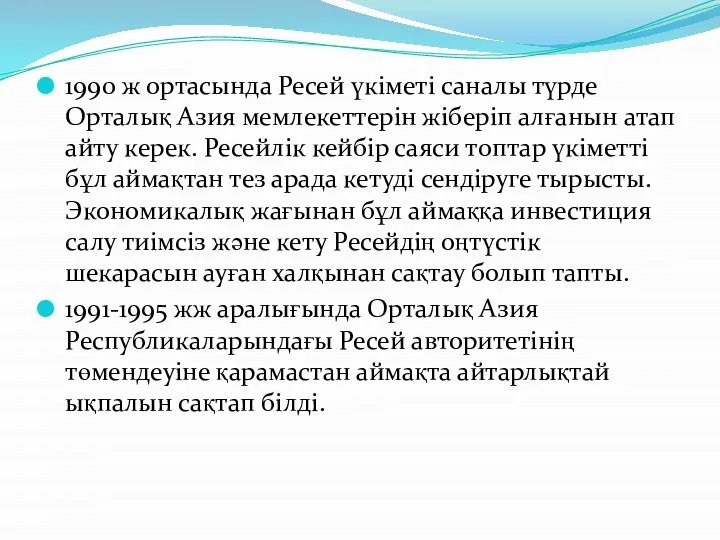 1990 ж ортасында Ресей үкіметі саналы түрде Орталық Азия мемлекеттерін жіберіп алғанын атап айту керек. Ресейлік кейбір саяси топтар үкіметті бұл аймақтан тез арада кетуді сендіруге тырысты. Экономикалық жағынан бұл аймаққа инвестиция салу тиімсіз және кету Ресейдің оңтүстік шекарасын ауған халқынан сақтау болып тапты.

1991-1995 жж аралығында Орталық Азия Республикаларындағы Ресей авторитетінің төмендеуіне қарамастан аймақта айтарлықтай ықпалын сақтап білді.